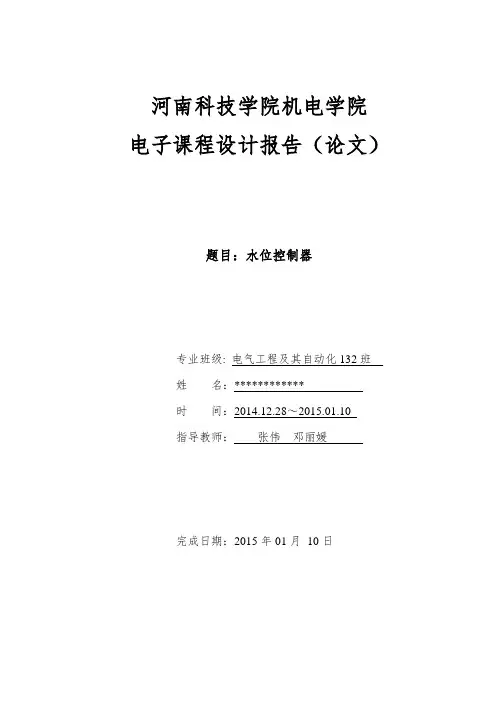 河南科技学院机电学院
电子课程设计报告（论文）

题目：水位控制器

专业班级：电气工程及其自动化132班
姓 名：************
时 间：2014.12.28～2015.01.10
指导教师：张伟 邓丽媛

完成日期：2015年01月10日